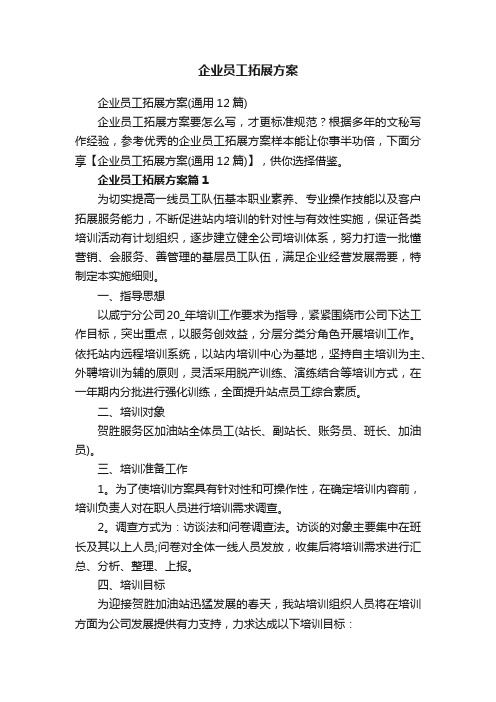 企业员工拓展方案

企业员工拓展方案(通用12篇)

企业员工拓展方案要怎么写，才更标准规范？根据多年的文秘写作经验，参考优秀的企业员工拓展方案样本能让你事半功倍，下面分享【企业员工拓展方案(通用12篇)】，供你选择借鉴。

企业员工拓展方案篇1

为切实提高一线员工队伍基本职业素养、专业操作技能以及客户拓展服务能力，不断促进站内培训的针对性与有效性实施，保证各类培训活动有计划组织，逐步建立健全公司培训体系，努力打造一批懂营销、会服务、善管理的基层员工队伍，满足企业经营发展需要，特制定本实施细则。

一、指导思想

以咸宁分公司20_年培训工作要求为指导，紧紧围绕市公司下达工作目标，突出重点，以服务创效益，分层分类分角色开展培训工作。依托站内远程培训系统，以站内培训中心为基地，坚持自主培训为主、外聘培训为辅的原则，灵活采用脱产训练、演练结合等培训方式，在一年期内分批进行强化训练，全面提升站点员工综合素质。

二、培训对象

贺胜服务区加油站全体员工(站长、副站长、账务员、班长、加油员)。

三、培训准备工作

1。为了使培训方案具有针对性和可操作性，在确定培训内容前，培训负责人对在职人员进行培训需求调查。

2。调查方式为：访谈法和问卷调查法。访谈的对象主要集中在班长及其以上人员;问卷对全体一线人员发放，收集后将培训需求进行汇总、分析、整理、上报。

四、培训目标

为迎接贺胜加油站迅猛发展的春天，我站培训组织人员将在培训方面为公司发展提供有力支持，力求达成以下培训目标：